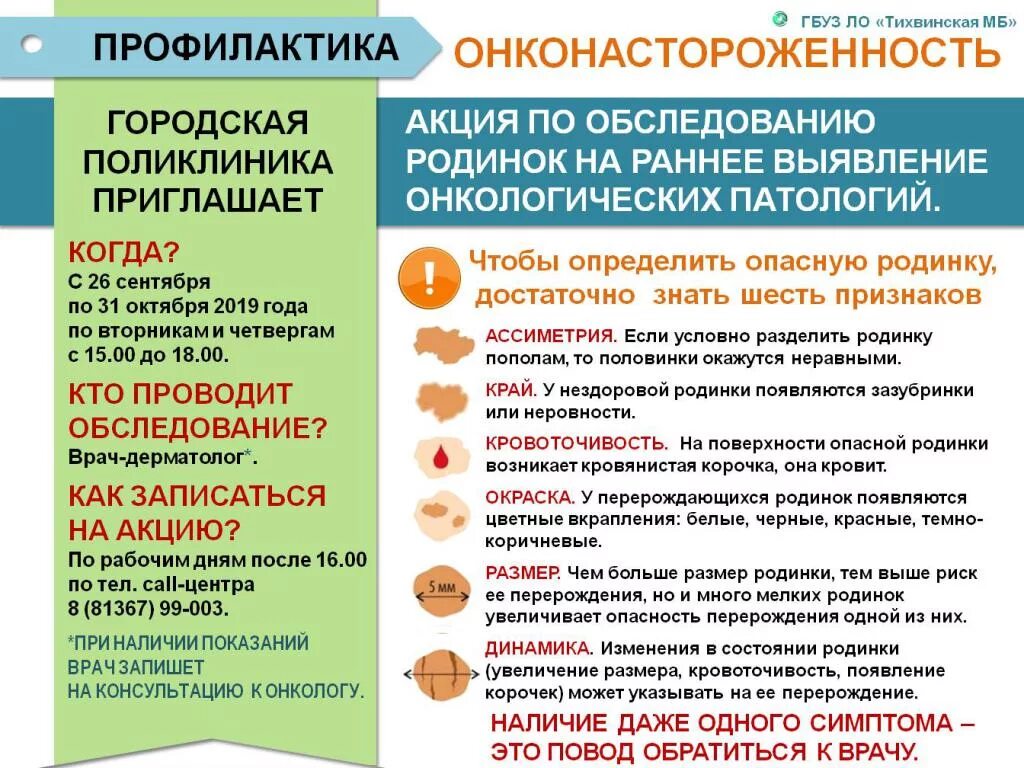 ГБУЗ ЛО «Тихвинская МБ»

ПРОФИЛАКТИКА

ОНКОНАСТОРОЖЕННОСТЬ

ГОРОДСКАЯ ПОЛИКЛИНИКА ПРИГЛАШАЕТ

КОГДА?
С 26 сентября по 31 октября 2019 года по вторникам и четвергам с 15.00 до 18.00.

КТО ПРОВОДИТ ОБСЛЕДОВАНИЕ?
Врач-дерматолог*.

КАК ЗАПИСАТЬСЯ НА АКЦИЮ?
По рабочим дням после 16.00 по тел. call-центра 8 (81367) 99-003.

*ПРИ НАЛИЧИИ ПОКАЗАНИЙ ВРАЧ ЗАПИШЕТ НА КОНСУЛЬТАЦИЮ К ОНКОЛОГУ.

АКЦИЯ ПО ОБСЛЕДОВАНИЮ РОДИНОК НА РАННЕЕ ВЫЯВЛЕНИЕ ОНКОЛОГИЧЕСКИХ ПАТОЛОГИЙ.

!

Чтобы определить опасную родинку, достаточно знать шесть признаков

АССИМЕТРИЯ. Если условно разделить родинку пополам, то половинки окажутся неравными.

КРАЙ. У нездоровой родинки появляются зазубринки или неровности.

КРОВОТОЧИВОСТЬ. На поверхности опасной родинки возникает кровянистая корочка, она кровит.

ОКРАСКА. У перерождающихся родинок появляются цветные вкрапления: белые, черные, красные, темно-коричневые.

5 мм

РАЗМЕР. Чем больше размер родинки, тем выше риск ее перерождения, но и много мелких родинок увеличивает опасность перерождения одной из них.

ДИНАМИКА. Изменения в состоянии родинки (увеличение размера, кровоточивость, появление корочек) может указывать на ее перерождение.

НАЛИЧИЕ ДАЖЕ ОДНОГО СИМПТОМА – ЭТО ПОВОД ОБРАТИТЬСЯ К ВРАЧУ.